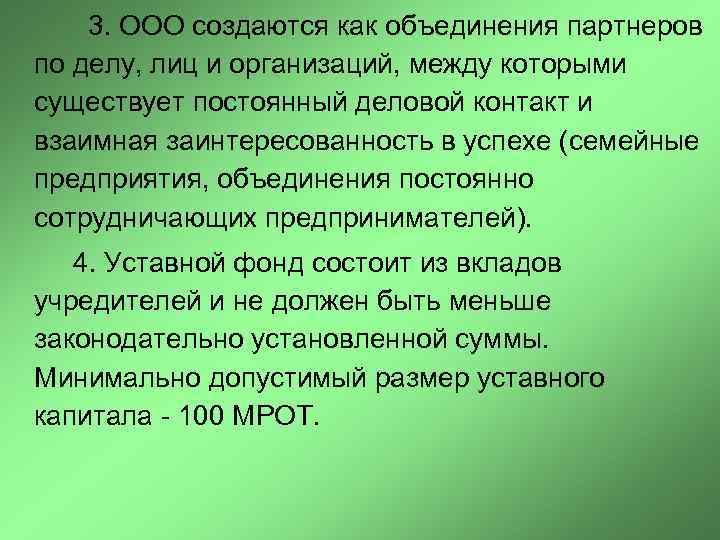 3. ООО создаются как объединения партнеров по делу, лиц и организаций, между которыми существует постоянный деловой контакт и взаимная заинтересованность в успехе (семейные предприятия, объединения постоянно сотрудничающих предпринимателей).

4. Уставной фонд состоит из вкладов учредителей и не должен быть меньше законодательно установленной суммы. Минимально допустимый размер уставного капитала - 100 МРОТ.